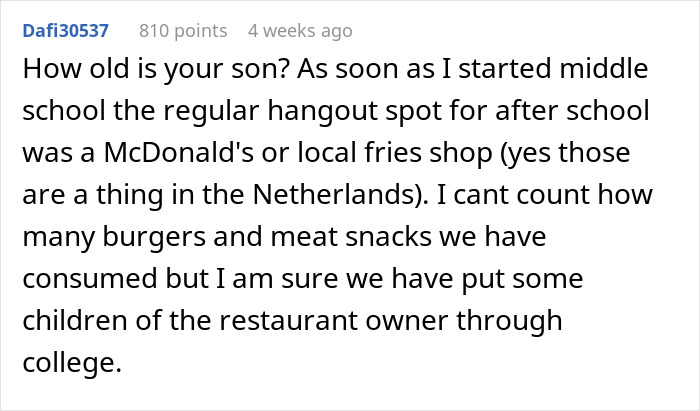 Dafi30537 810 points 4 weeks ago

How old is your son? As soon as I started middle school the regular hangout spot for after school was a McDonald's or local fries shop (yes those are a thing in the Netherlands). I cant count how many burgers and meat snacks we have consumed but I am sure we have put some children of the restaurant owner through college.